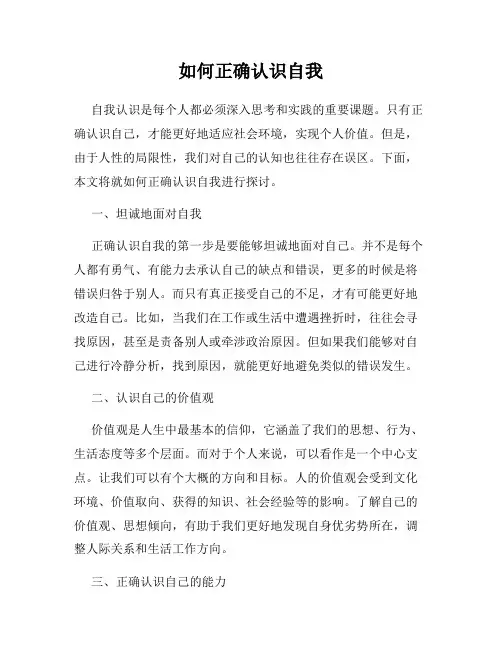 如何正确认识自我

自我认识是每个人都必须深入思考和实践的重要课题。只有正确认识自己，才能更好地适应社会环境，实现个人价值。但是，由于人性的局限性，我们对自己的认知也往往存在误区。下面，本文将就如何正确认识自我进行探讨。

一、坦诚地面对自我

正确认识自我的第一步是要能够坦诚地面对自己。并不是每个人都有勇气、有能力去承认自己的缺点和错误，更多的时候是将错误归咎于别人。而只有真正接受自己的不足，才有可能更好地改造自己。比如，当我们在工作或生活中遭遇挫折时，往往会寻找原因，甚至是责备别人或牵涉政治原因。但如果我们能够对自己进行冷静分析，找到原因，就能更好地避免类似的错误发生。

二、认识自己的价值观

价值观是人生中最基本的信仰，它涵盖了我们的思想、行为、生活态度等多个层面。而对于个人来说，可以看作是一个中心支点。让我们可以有个大概的方向和目标。人的价值观会受到文化环境、价值取向、获得的知识、社会经验等的影响。了解自己的价值观、思想倾向，有助于我们更好地发现自身优劣势所在，调整人际关系和生活工作方向。

三、正确认识自己的能力